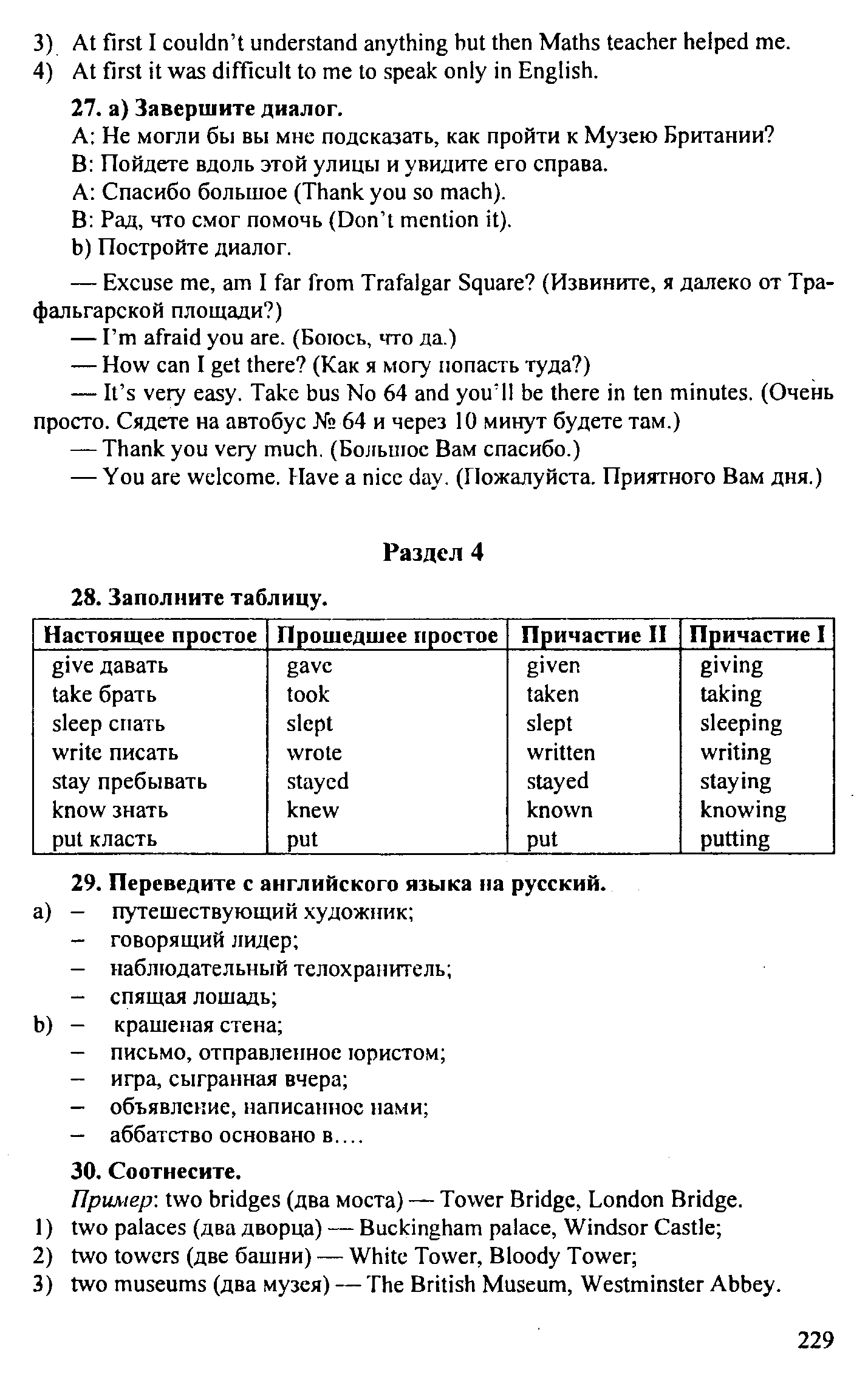 3) At first I couldn't understand anything but then Maths teacher helped me.
4) At first it was difficult to me to speak only in English.

27. a) Завершите диалог.
A: Не могли бы вы мне подсказать, как пройти к Музею Британии?
B: Пойдете вдоль этой улицы и увидите его справа.
A: Спасибо большое (Thank you so mach).
B: Рад, что смог помочь (Don't mention it).
b) Постройте диалог.

— Excuse me, am I far from Trafalgar Square? (Извините, я далеко от Трафальгарской площади?)
— I'm afraid you are. (Боюсь, что да.)
— How can I get there? (Как я могу попасть туда?)
— It's very easy. Take bus No 64 and you'll be there in ten minutes. (Очень просто. Сядете на автобус № 64 и через 10 минут будете там.)
— Thank you very much. (Большое Вам спасибо.)
— You are welcome. Have a nice day. (Пожалуйста. Приятного Вам дня.)

Раздел 4

28. Заполните таблицу.

| Настоящее простое | Прошедшее простое | Причастие II | Причастие I |
|---|---|---|---|
| give давать | gave | given | giving |
| take брать | took | taken | taking |
| sleep спать | slept | slept | sleeping |
| write писать | wrote | written | writing |
| stay пребывать | stayed | stayed | staying |
| know знать | knew | known | knowing |
| put класть | put | put | putting |

29. Переведите с английского языка на русский.
a) – путешествующий художник;
– говорящий лидер;
– наблюдательный телохранитель;
– спящая лошадь;
b) – крашеная стена;
– письмо, отправленное юристом;
– игра, сыгранная вчера;
– объявление, написанное нами;
– аббатство основано в....

30. Соотнесите.
Пример: two bridges (два моста) — Tower Bridge, London Bridge.
1) two palaces (два дворца) — Buckingham palace, Windsor Castle;
2) two towers (две башни) — White Tower, Bloody Tower;
3) two museums (два музея) — The British Museum, Westminster Abbey.

229